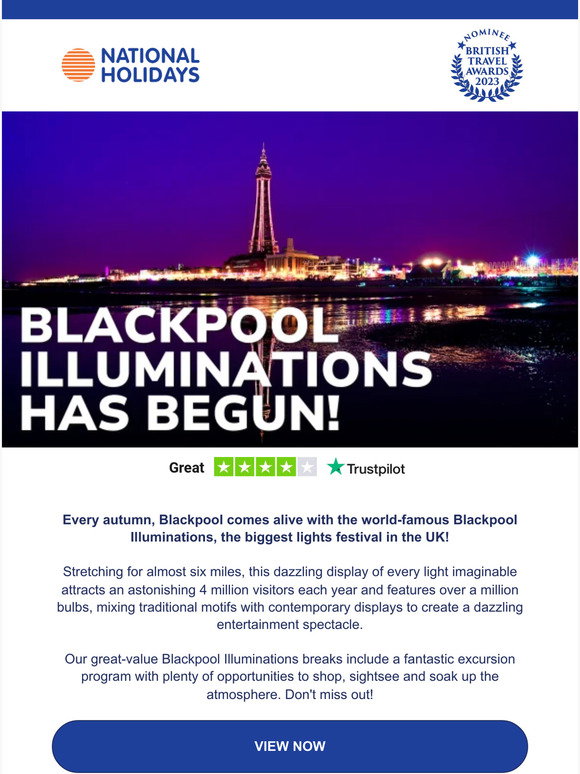 NATIONAL HOLIDAYS

NOMINEE
BRITISH TRAVEL AWARDS 2023

BLACKPOOL ILLUMINATIONS HAS BEGUN!

Great Trustpilot

Every autumn, Blackpool comes alive with the world-famous Blackpool Illuminations, the biggest lights festival in the UK!

Stretching for almost six miles, this dazzling display of every light imaginable attracts an astonishing 4 million visitors each year and features over a million bulbs, mixing traditional motifs with contemporary displays to create a dazzling entertainment spectacle.

Our great-value Blackpool Illuminations breaks include a fantastic excursion program with plenty of opportunities to shop, sightsee and soak up the atmosphere. Don't miss out!

VIEW NOW